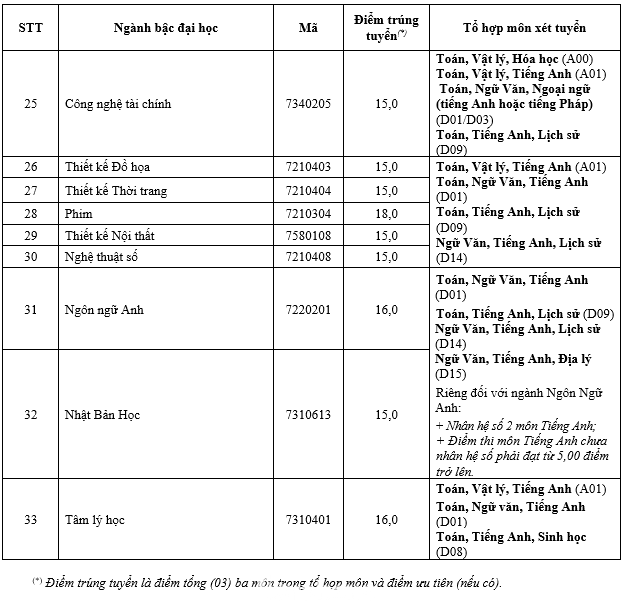 | STT | Ngành bậc đại học | Mã | Điểm trúng tuyển$^{(*)}$ | Tổ hợp môn xét tuyển |
|---|---|---|---|---|
| 25 | Công nghệ tài chính | 7340205 | 15,0 | Toán, Vật lý, Hóa học (A00) Toán, Vật lý, Tiếng Anh (A01) Toán, Ngữ Văn, Ngoại ngữ (tiếng Anh hoặc tiếng Pháp) (D01/D03) Toán, Tiếng Anh, Lịch sử (D09) |
| 26 | Thiết kế Đồ họa | 7210403 | 15,0 | Toán, Vật lý, Tiếng Anh (A01) Toán, Ngữ Văn, Tiếng Anh (D01) Toán, Tiếng Anh, Lịch sử (D09) Ngữ Văn, Tiếng Anh, Lịch sử (D14) |
| 27 | Thiết kế Thời trang | 7210404 | 15,0 | |
| 28 | Phim | 7210304 | 18,0 | |
| 29 | Thiết kế Nội thất | 7580108 | 15,0 | |
| 30 | Nghệ thuật số | 7210408 | 15,0 | |
| 31 | Ngôn ngữ Anh | 7220201 | 16,0 | Toán, Ngữ Văn, Tiếng Anh (D01) Toán, Tiếng Anh, Lịch sử (D09) Ngữ Văn, Tiếng Anh, Lịch sử (D14) Ngữ Văn, Tiếng Anh, Địa lý (D15) Riêng đối với ngành Ngôn Ngữ Anh: + Nhân hệ số 2 môn Tiếng Anh; + Điểm thi môn Tiếng Anh chưa nhân hệ số phải đạt từ 5,00 điểm trở lên. |
| 32 | Nhật Bản Học | 7310613 | 15,0 | |
| 33 | Tâm lý học | 7310401 | 16,0 | Toán, Vật lý, Tiếng Anh (A01) Toán, Ngữ văn, Tiếng Anh (D01) Toán, Tiếng Anh, Sinh học (D08) |

$^{(*)}$ Điểm trúng tuyển là điểm tổng (03) ba môn trong tổ hợp môn và điểm ưu tiên (nếu có).